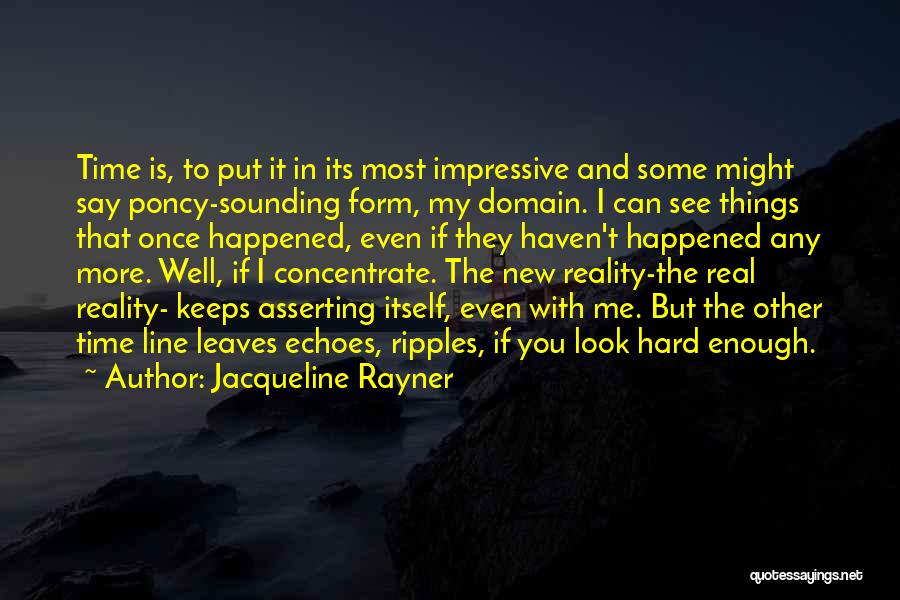 Time is, to put it in its most impressive and some might say poncy-sounding form, my domain. I can see things that once happened, even if they haven't happened any more. Well, if I concentrate. The new reality-the real reality- keeps asserting itself, even with me. But the other time line leaves echoes, ripples, if you look hard enough.

~ Author: Jacqueline Rayner

quotessayings.net